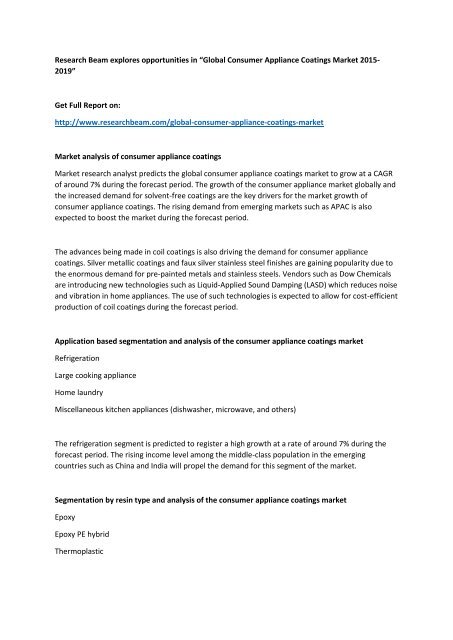 Research Beam explores opportunities in "Global Consumer Appliance Coatings Market 2015-2019"

Get Full Report on:

http://www.researchbeam.com/global-consumer-appliance-coatings-market

Market analysis of consumer appliance coatings

Market research analyst predicts the global consumer appliance coatings market to grow at a CAGR of around 7% during the forecast period. The growth of the consumer appliance market globally and the increased demand for solvent-free coatings are the key drivers for the market growth of consumer appliance coatings. The rising demand from emerging markets such as APAC is also expected to boost the market during the forecast period.

The advances being made in coil coatings is also driving the demand for consumer appliance coatings. Silver metallic coatings and faux silver stainless steel finishes are gaining popularity due to the enormous demand for pre-painted metals and stainless steels. Vendors such as Dow Chemicals are introducing new technologies such as Liquid-Applied Sound Damping (LASD) which reduces noise and vibration in home appliances. The use of such technologies is expected to allow for cost-efficient production of coil coatings during the forecast period.

Application based segmentation and analysis of the consumer appliance coatings market

Refrigeration

Large cooking appliance

Home laundry

Miscellaneous kitchen appliances (dishwasher, microwave, and others)

The refrigeration segment is predicted to register a high growth at a rate of around 7% during the forecast period. The rising income level among the middle-class population in the emerging countries such as China and India will propel the demand for this segment of the market.

Segmentation by resin type and analysis of the consumer appliance coatings market

Epoxy

Epoxy PE hybrid

Thermoplastic